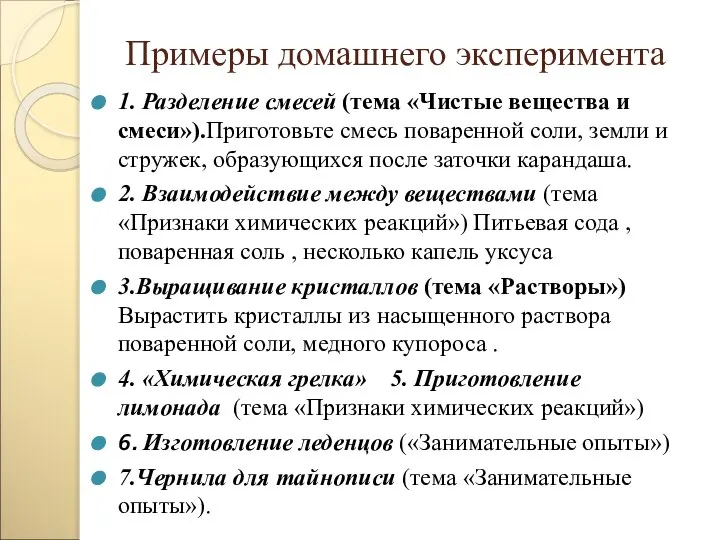 Примеры домашнего эксперимента

1. Разделение смесей (тема «Чистые вещества и смеси»).Приготовьте смесь поваренной соли, земли и стружек, образующихся после заточки карандаша.

2. Взаимодействие между веществами (тема «Признаки химических реакций») Питьевая сода , поваренная соль , несколько капель уксуса

3.Выращивание кристаллов (тема «Растворы») Вырастить кристаллы из насыщенного раствора поваренной соли, медного купороса .

4. «Химическая грелка» 5. Приготовление лимонада (тема «Признаки химических реакций»)

6. Изготовление леденцов («Занимательные опыты»)

7.Чернила для тайнописи (тема «Занимательные опыты»).